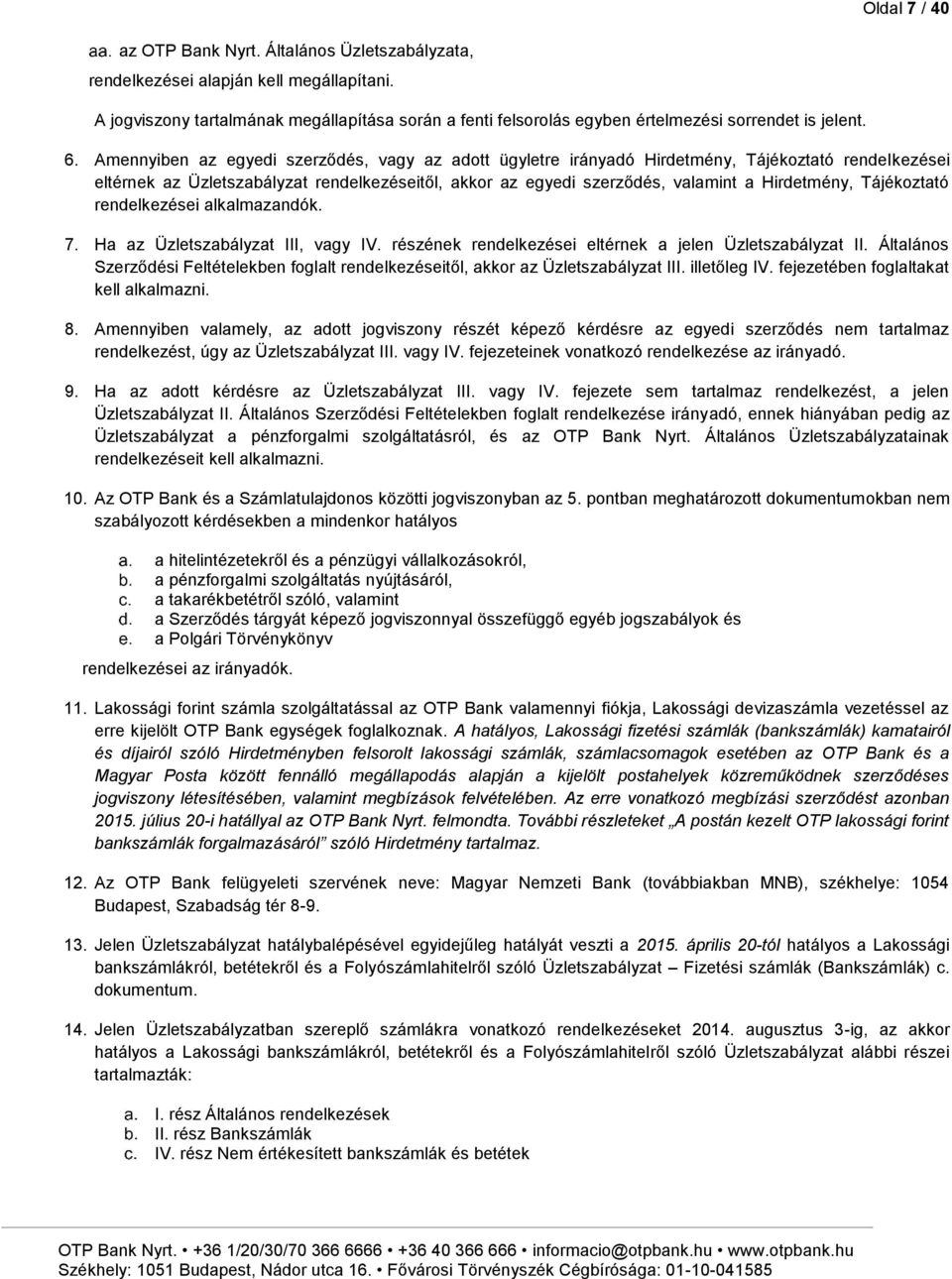 Oldal 7 / 40

aa. az OTP Bank Nyrt. Általános Üzletszabályzata,

rendelkezései alapján kell megállapítani.

A jogviszony tartalmának megállapítása során a fenti felsorolás egyben értelmezési sorrendet is jelent.

6. Amennyiben az egyedi szerződés, vagy az adott ügyletre irányadó Hirdetmény, Tájékoztató rendelkezései eltérnek az Üzletszabályzat rendelkezéseitől, akkor az egyedi szerződés, valamint a Hirdetmény, Tájékoztató rendelkezései alkalmazandók.

7. Ha az Üzletszabályzat III, vagy IV. részének rendelkezései eltérnek a jelen Üzletszabályzat II. Általános Szerződési Feltételekben foglalt rendelkezéseitől, akkor az Üzletszabályzat III. illetőleg IV. fejezetében foglaltakat kell alkalmazni.

8. Amennyiben valamely, az adott jogviszony részét képező kérdésre az egyedi szerződés nem tartalmaz rendelkezést, úgy az Üzletszabályzat III. vagy IV. fejezeteinek vonatkozó rendelkezése az irányadó.

9. Ha az adott kérdésre az Üzletszabályzat III. vagy IV. fejezete sem tartalmaz rendelkezést, a jelen Üzletszabályzat II. Általános Szerződési Feltételekben foglalt rendelkezése irányadó, ennek hiányában pedig az Üzletszabályzat a pénzforgalmi szolgáltatásról, és az OTP Bank Nyrt. Általános Üzletszabályzatainak rendelkezéseit kell alkalmazni.

10. Az OTP Bank és a Számlatulajdonos közötti jogviszonyban az 5. pontban meghatározott dokumentumokban nem szabályozott kérdésekben a mindenkor hatályos

a. a hitelintézetekről és a pénzügyi vállalkozásokról,
b. a pénzforgalmi szolgáltatás nyújtásáról,
c. a takarékbetétről szóló, valamint
d. a Szerződés tárgyát képező jogviszonnyal összefüggő egyéb jogszabályok és
e. a Polgári Törvénykönyv

rendelkezései az irányadók.

11. Lakossági forint számla szolgáltatással az OTP Bank valamennyi fiókja, Lakossági devizaszámla vezetéssel az erre kijelölt OTP Bank egységek foglalkoznak. A hatályos, Lakossági fizetési számlák (bankszámlák) kamatairól és díjairól szóló Hirdetményben felsorolt lakossági számlák, számlacsomagok esetében az OTP Bank és a Magyar Posta között fennálló megállapodás alapján a kijelölt postahelyek közreműködnek szerződéses jogviszony létesítésében, valamint megbízások felvételében. Az erre vonatkozó megbízási szerződést azonban 2015. július 20-i hatállyal az OTP Bank Nyrt. felmondta. További részleteket „A postán kezelt OTP lakossági forint bankszámlák forgalmazásáról” szóló Hirdetmény tartalmaz.

12. Az OTP Bank felügyeleti szervének neve: Magyar Nemzeti Bank (továbbiakban MNB), székhelye: 1054 Budapest, Szabadság tér 8-9.

13. Jelen Üzletszabályzat hatálybalépésével egyidejűleg hatályát veszti a 2015. április 20-tól hatályos a Lakossági bankszámlákról, betétekről és a Folyószámlahitelről szóló Üzletszabályzat – Fizetési számlák (Bankszámlák) c. dokumentum.

14. Jelen Üzletszabályzatban szereplő számlákra vonatkozó kérdéseket 2014. augusztus 3-ig, az akkor hatályos a Lakossági bankszámlákról, betétekről és a Folyószámlahitelről szóló Üzletszabályzat alábbi részei tartalmazták:

a. I. rész Általános rendelkezések
b. II. rész Bankszámlák
c. IV. rész Nem értékesített bankszámlák és betétek

OTP Bank Nyrt. • +36 1/20/30/70 366 6666 • +36 40 366 666 • informacio@otpbank.hu • www.otpbank.hu
Székhely: 1051 Budapest, Nádor utca 16. • Fővárosi Törvényszék Cégbírósága: 01-10-041585